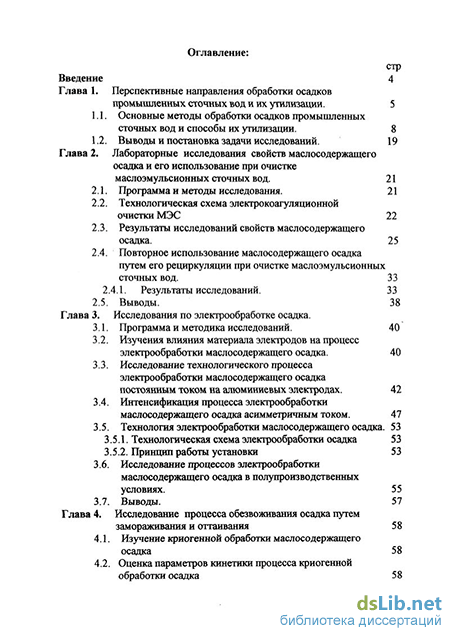 Оглавление:

стр

Введение 4

Глава 1. Перспективные направления обработки осадков промышленных сточных вод и их утилизации. 5

1.1. Основные методы обработки осадков промышленных сточных вод и способы их утилизации. 8

1.2. Выводы и постановка задачи исследований. 19

Глава 2. Лабораторные исследования свойств маслосодержащего осадка и его использование при очистке маслоэмульсионных сточных вод. 21

2.1. Программа и методы исследования. 21

2.2. Технологическая схема электрокоагуляционной очистки МЭС 22

2.3. Результаты исследований свойств маслосодержащего осадка. 25

2.4. Повторное использование маслосодержащего осадка путем его рециркуляции при очистке маслоэмульсионных сточных вод. 33

2.4.1. Результаты исследований. 33

2.5. Выводы. 38

Глава 3. Исследования по электрообработке осадка. 

3.1. Программа и методика исследований. 40

3.2. Изучения влияния материала электродов на процесс электрообработки маслосодержащего осадка. 40

3.3. Исследование технологического процесса электрообработки маслосодержащего осадка постоянным током на алюминиевых электродах. 42

3.4. Интенсификация процесса электрообработки маслосодержащего осадка асимметричным током. 47

3.5. Технология электрообработки маслосодержащего осадка. 53

3.5.1. Технологическая схема электрообработки осадка 53

3.5.2. Принцип работы установки 53

3.6. Исследование процессов электрообработки маслосодержащего осадка в полупроизводственных условиях. 55

3.7. Выводы. 57

Глава 4. Исследование процесса обезвоживания осадка путем замораживания и оттаивания 58

4.1. Изучение криогенной обработки маслосодержащего осадка 58

4.2. Оценка параметров кинетики процесса криогенной обработки осадка 58

dsLib.net
библиотека диссертаций